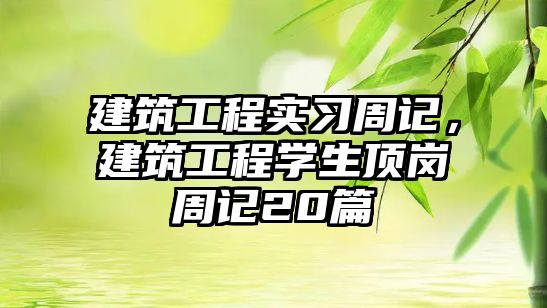 建筑工程实习周记，建筑工程学生顶岗周记20篇